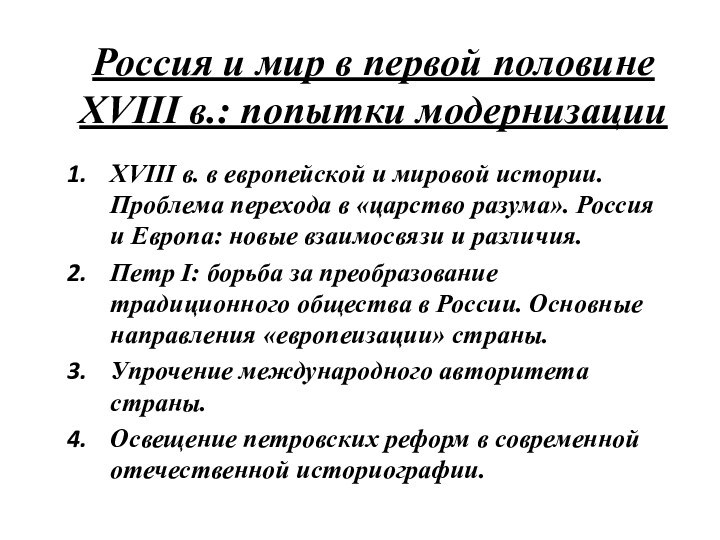 Россия и мир в первой половине XVIII в.: попытки модернизации

1. XVIII в. в европейской и мировой истории. Проблема перехода в «царство разума». Россия и Европа: новые взаимосвязи и различия.
2. Петр I: борьба за преобразование традиционного общества в России. Основные направления «европеизации» страны.
3. Упрочение международного авторитета страны.
4. Освещение петровских реформ в современной отечественной историографии.